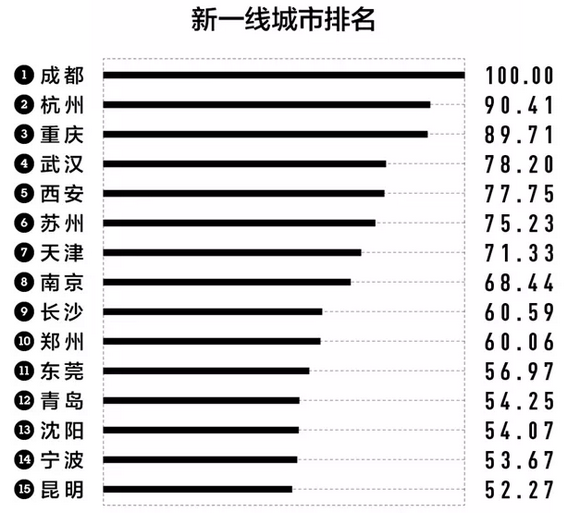 新一线城市排名

1 成都 100.00
2 杭州 90.41
3 重庆 89.71
4 武汉 78.20
5 西安 77.75
6 苏州 75.23
7 天津 71.33
8 南京 68.44
9 长沙 60.59
10 郑州 60.06
11 东莞 56.97
12 青岛 54.25
13 沈阳 54.07
14 宁波 53.67
15 昆明 52.27